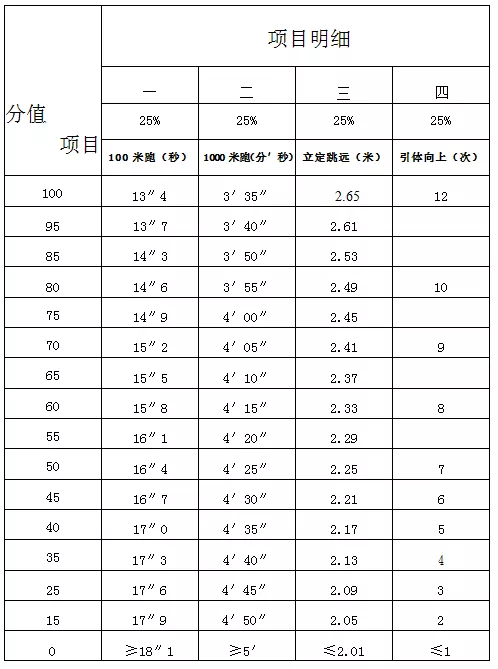 | 分值 项目 | 项目明细 | | | |
|---|---|---|---|---|
| | 一 | 二 | 三 | 四 |
| | 25% | 25% | 25% | 25% |
| | 100 米跑（秒） | 1000 米跑(分′秒) | 立定跳远（米） | 引体向上（次） |
| 100 | 13″4 | 3′35″ | 2.65 | 12 |
| 95 | 13″7 | 3′40″ | 2.61 | |
| 85 | 14″3 | 3′50″ | 2.53 | |
| 80 | 14″6 | 3′55″ | 2.49 | 10 |
| 75 | 14″9 | 4′00″ | 2.45 | |
| 70 | 15″2 | 4′05″ | 2.41 | 9 |
| 65 | 15″5 | 4′10″ | 2.37 | |
| 60 | 15″8 | 4′15″ | 2.33 | 8 |
| 55 | 16″1 | 4′20″ | 2.29 | |
| 50 | 16″4 | 4′25″ | 2.25 | 7 |
| 45 | 16″7 | 4′30″ | 2.21 | 6 |
| 40 | 17″0 | 4′35″ | 2.17 | 5 |
| 35 | 17″3 | 4′40″ | 2.13 | 4 |
| 25 | 17″6 | 4′45″ | 2.09 | 3 |
| 15 | 17″9 | 4′50″ | 2.05 | 2 |
| 0 | ≥18″1 | ≥5′ | ≤2.01 | ≤1 |